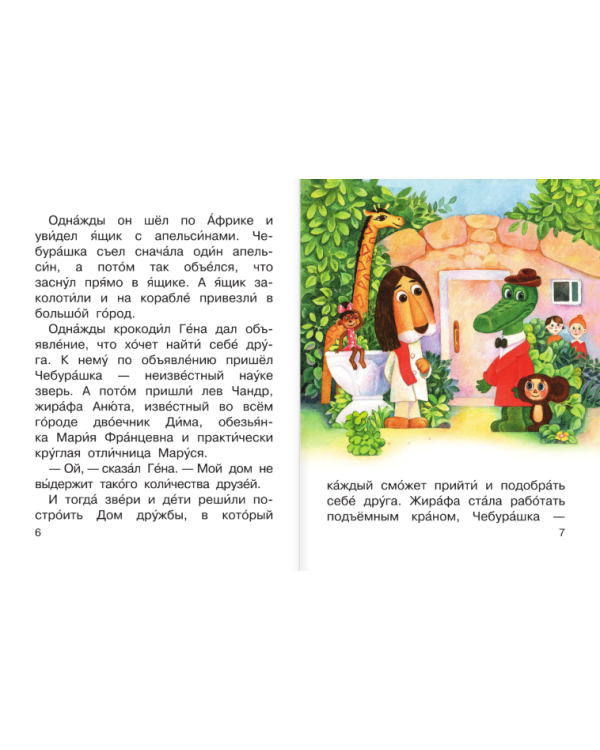 Одна́жды он шёл по А́фрике и уви́дел я́щик с апельси́нами. Чебура́шка съел снача́ла оди́н апельси́н, а пото́м так объе́лся, что засну́л пря́мо в я́щике. А я́щик заколоти́ли и на корабле́ привезли́ в большо́й го́род.

Одна́жды крокоди́л Ге́на дал объявле́ние, что хо́чет найти́ себе́ дру́га. К нему́ по объявле́нию пришёл Чебура́шка — неизве́стный нау́ке зверь. А пото́м пришли́ лев Чандр, жира́фа Аню́та, изве́стный во всём го́роде дво́ечник Ди́ма, обезья́нка Мари́я Фра́нцевна и практи́чески кру́глая отли́чница Мару́ся.

— Ой, — сказа́л Ге́на. — Мой дом не вы́держит тако́го коли́чества друзе́й.

И тогда́ зве́ри и де́ти реши́ли постро́ить Дом дру́жбы, в кото́рый

6

ка́ждый смо́жет прийти́ и подобра́ть себе́ дру́га. Жира́фа ста́ла рабо́тать подъёмным кра́ном, Чебура́шка —

7